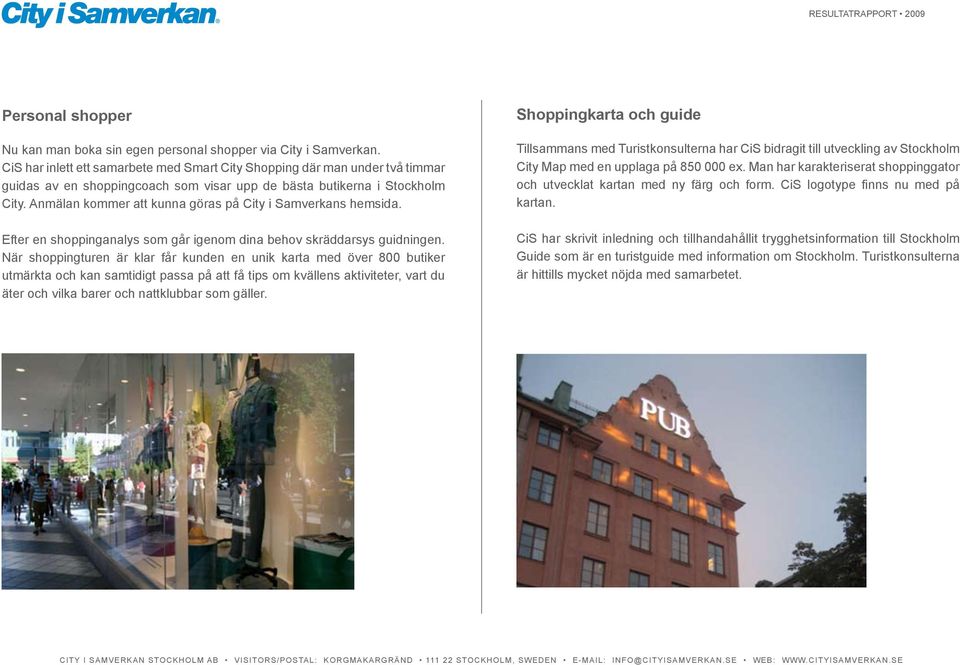 City i Samverkan.

RESULTATRAPPORT • 2009

Personal shopper

Nu kan man boka sin egen personal shopper via City i Samverkan. CiS har inlett ett samarbete med Smart City Shopping där man under två timmar guidas av en shoppingcoach som visar upp de bästa butikerna i Stockholm City. Anmälan kommer att kunna göras på City i Samverkans hemsida.

Efter en shoppinganalys som går igenom dina behov skräddarsys guidningen. När shoppingturen är klar får kunden en unik karta med över 800 butiker utmärkta och kan samtidigt passa på att få tips om kvällens aktiviteter, vart du äter och vilka barer och nattklubbar som gäller.

Shoppingkarta och guide

Tillsammans med Turistkonsulterna har CiS bidragit till utveckling av Stockholm City Map med en upplaga på 850 000 ex. Man har karakteriserat shoppinggator och utvecklat kartan med ny färg och form. CiS logotype finns nu med på kartan.

CiS har skrivit inledning och tillhandahållit trygghetsinformation till Stockholm Guide som är en turistguide med information om Stockholm. Turistkonsulterna är hittills mycket nöjda med samarbetet.

PUB

CITY I SAMVERKAN STOCKHOLM AB • VISITORS/POSTAL: KORGMAKARGRÄND • 111 22 STOCKHOLM, SWEDEN • E-MAIL: INFO@CITYISAMVERKAN.SE • WEB: WWW.CITYISAMVERKAN.SE